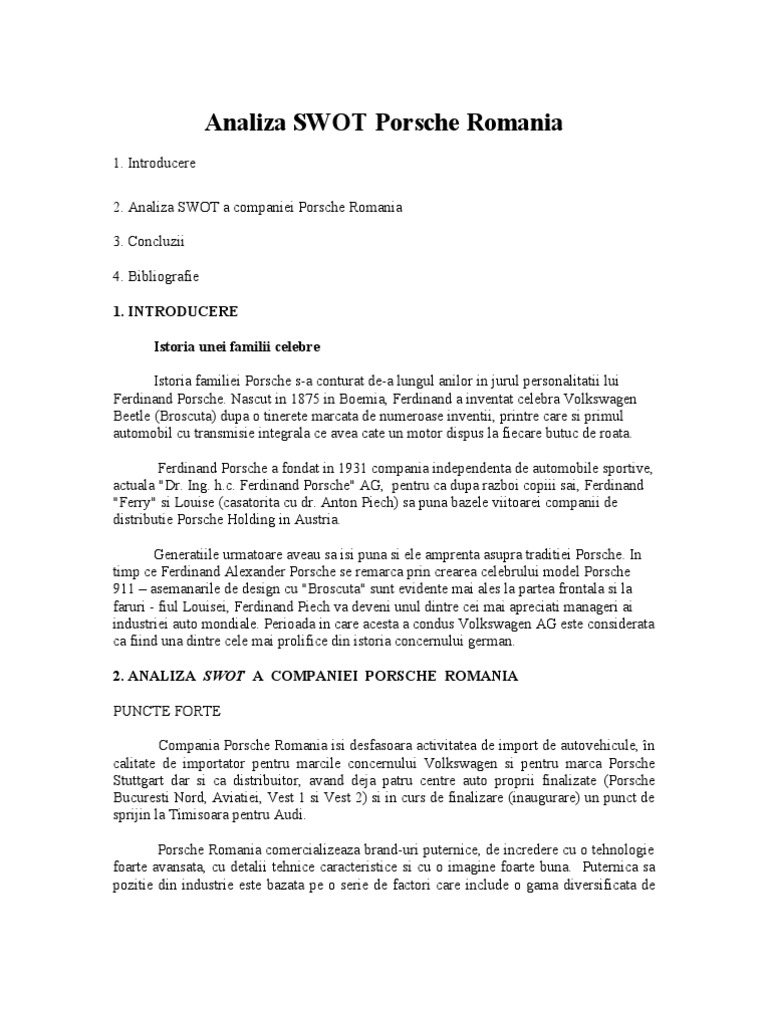 Analiza SWOT Porsche Romania

1. Introducere

2. Analiza SWOT a companiei Porsche Romania

3. Concluzii

4. Bibliografie

1. INTRODUCERE

Istoria unei familii celebre

Istoria familiei Porsche s-a conturat de-a lungul anilor in jurul personalitatii lui Ferdinand Porsche. Nascut in 1875 in Boemia, Ferdinand a inventat celebra Volkswagen Beetle (Broscuta) dupa o tinerete marcata de numeroase inventii, printre care si primul automobil cu transmisie integrala ce avea cate un motor dispus la fiecare butuc de roata.

Ferdinand Porsche a fondat in 1931 compania independenta de automobile sportive, actuala "Dr. Ing. h.c. Ferdinand Porsche" AG, pentru ca dupa razboi copiii sai, Ferdinand "Ferry" si Louise (casatorita cu dr. Anton Piech) sa puna bazele viitoarei companii de distributie Porsche Holding in Austria.

Generatiile urmatoare aveau sa isi puna si ele amprenta asupra traditiei Porsche. In timp ce Ferdinand Alexander Porsche se remarca prin crearea celebrului model Porsche 911 – asemanarile de design cu "Broscuta" sunt evidente mai ales la partea frontala si la faruri - fiul Louisei, Ferdinand Piech va deveni unul dintre cei mai apreciati manageri ai industriei auto mondiale. Perioada in care acesta a condus Volkswagen AG este considerata ca fiind una dintre cele mai prolifice din istoria concernului german.

2. ANALIZA SWOT A COMPANIEI PORSCHE ROMANIA

PUNCTE FORTE

Compania Porsche Romania isi desfasoara activitatea de import de autovehicule, în calitate de importator pentru marcile concernului Volkswagen si pentru marca Porsche Stuttgart dar si ca distribuitor, avand deja patru centre auto proprii finalizate (Porsche Bucuresti Nord, Aviatiei, Vest 1 si Vest 2) si in curs de finalizare (inaugurare) un punct de sprijin la Timisoara pentru Audi.

Porsche Romania comercializeaza brand-uri puternice, de incredere cu o tehnologie foarte avansata, cu detalii tehnice caracteristice si cu o imagine foarte buna. Puternica sa pozitie din industrie este bazata pe o serie de factori care include o gama diversificata de